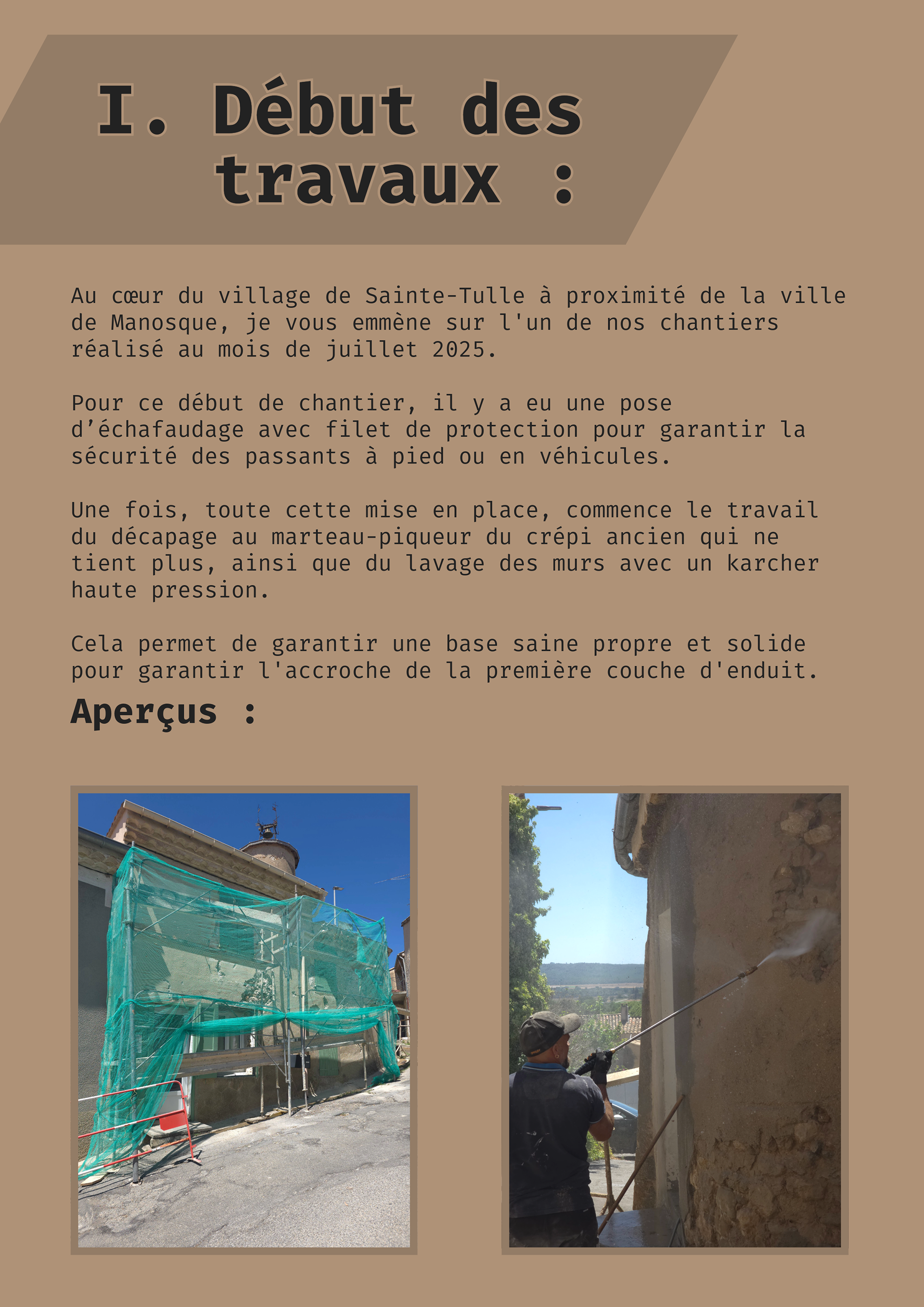 I. Début des travaux :

Au cœur du village de Sainte-Tulle à proximité de la ville de Manosque, je vous emmène sur l'un de nos chantiers réalisé au mois de juillet 2025.

Pour ce début de chantier, il y a eu une pose d’échafaudage avec filet de protection pour garantir la sécurité des passants à pied ou en véhicules.

Une fois, toute cette mise en place, commence le travail du décapage au marteau-piqueur du crépi ancien qui ne tient plus, ainsi que du lavage des murs avec un karcher haute pression.

Cela permet de garantir une base saine propre et solide pour garantir l'accroche de la première couche d'enduit.

Aperçus :